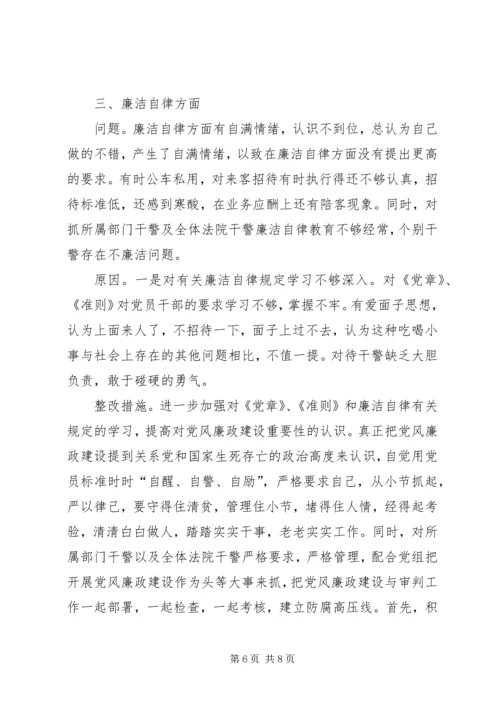 三、廉洁自律方面

问题。廉洁自律方面有自满情绪，认识不到位，总认为自己做的不错，产生了自满情绪，以致在廉洁自律方面没有提出更高的要求。有时公车私用，对来客招待有时执行得还不够认真，招待标准低，还感到寒酸，在业务应酬上还有陪客现象。同时，对抓所属部门干警及全体法院干警廉洁自律教育不够经常，个别干警存在不廉洁问题。

原因。一是对有关廉洁自律规定学习不够深入。对《党章》、《准则》对党员干部的要求学习不够，掌握不牢。有爱面子思想，认为上面来人了，不招待一下，面子上过不去，认为这种吃喝小事与社会上存在的其他问题相比，不值一提。对待干警缺乏大胆负责，敢于碰硬的勇气。

整改措施。进一步加强对《党章》、《准则》和廉洁自律有关规定的学习，提高对党风廉政建设重要性的认识。真正把党风廉政建设提到关系党和国家生死存亡的政治高度来认识，自觉用党员标准时时“自醒、自警、自励”，严格要求自己，从小节抓起，严以律己，要守得住清贫，管理住小节，堵得住人情，经得起考验，清清白白做人，踏踏实实干事，老老实实工作。同时，对所属部门干警以及全体法院干警严格要求，严格管理，配合党组把开展党风廉政建设作为头等大事来抓，把党风廉政建设与审判工作一起部署，一起检查，一起考核，建立防腐高压线。首先，积

第 6 页 共 8 页